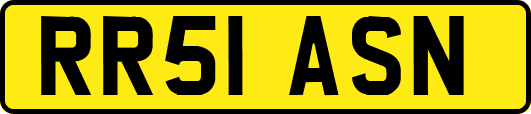 RR51 ASN